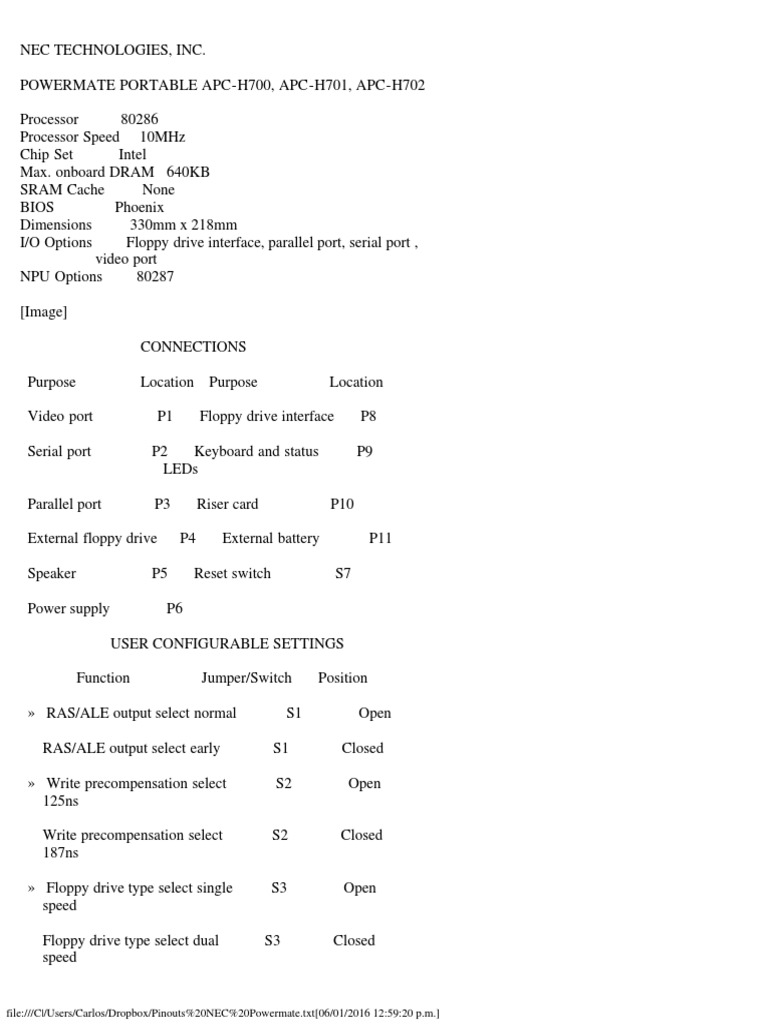 NEC TECHNOLOGIES, INC.

POWERMATE PORTABLE APC-H700, APC-H701, APC-H702

Processor 80286
Processor Speed 10MHz
Chip Set Intel
Max. onboard DRAM 640KB
SRAM Cache None
BIOS Phoenix
Dimensions 330mm x 218mm
I/O Options Floppy drive interface, parallel port, serial port , video port
NPU Options 80287

[Image]

CONNECTIONS

| Purpose | Location | Purpose | Location |
|---|---|---|---|
| Video port | P1 | Floppy drive interface | P8 |
| Serial port | P2 | Keyboard and status LEDs | P9 |
| Parallel port | P3 | Riser card | P10 |
| External floppy drive | P4 | External battery | P11 |
| Speaker | P5 | Reset switch | S7 |
| Power supply | P6 | | |

USER CONFIGURABLE SETTINGS

| Function | Jumper/Switch | Position |
|---|---|---|
| » RAS/ALE output select normal | S1 | Open |
| RAS/ALE output select early | S1 | Closed |
| » Write precompensation select 125ns | S2 | Open |
| Write precompensation select 187ns | S2 | Closed |
| » Floppy drive type select single speed | S3 | Open |
| Floppy drive type select dual speed | S3 | Closed |

file:///C|/Users/Carlos/Dropbox/Pinouts%20NEC%20Powermate.txt[06/01/2016 12:59:20 p.m.]